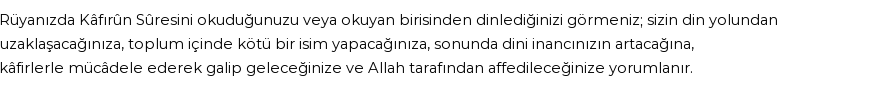 Rüyanızda Kâfirûn Sûresini okuduğunuzu veya okuyan birisinden dinlediğinizi görmeniz; sizin din yolundan uzaklaşacağınıza, toplum içinde kötü bir isim yapacağınıza, sonunda dini inancınızın artacağına, kâfirlerle mücâdele ederek galip geleceğinize ve Allah tarafından affedileceğinize yorumlanır.